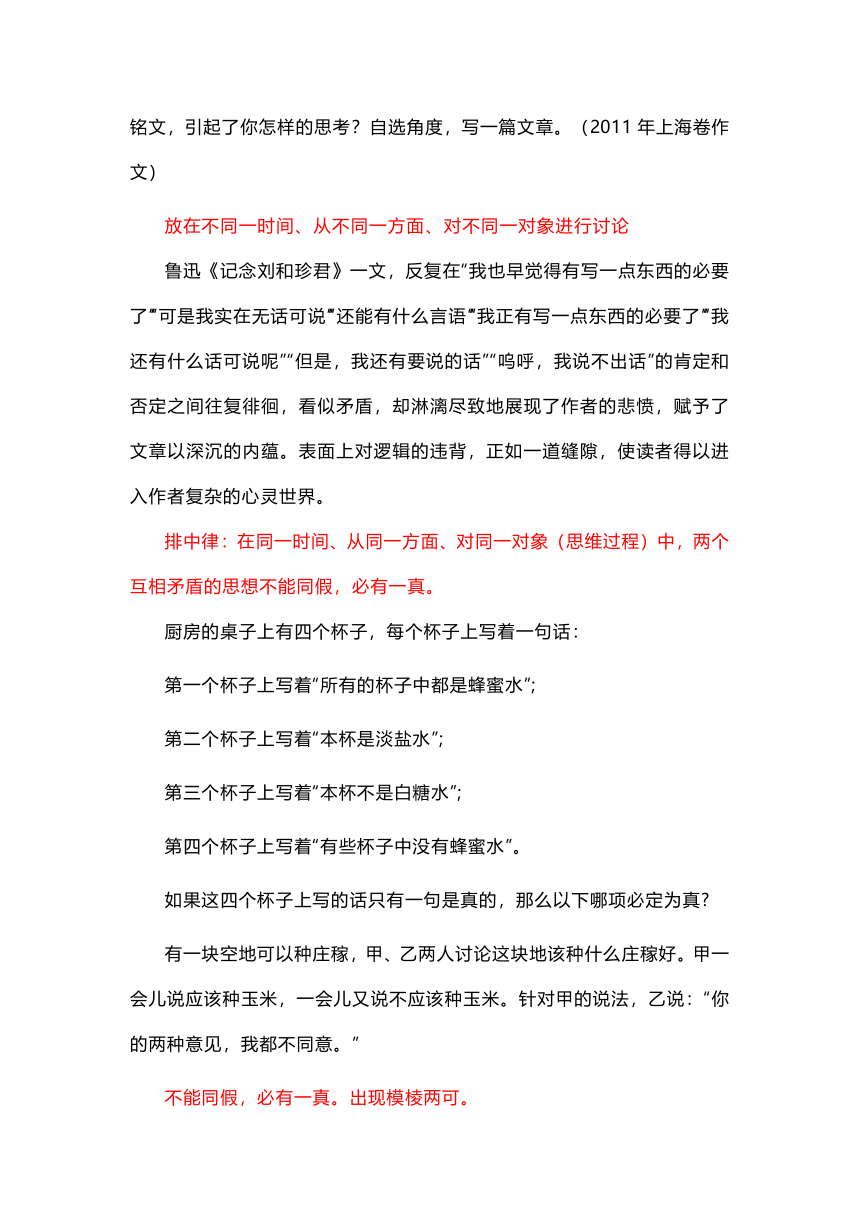 铭文，引起了你怎样的思考？自选角度，写一篇文章。（2011 年上海卷作文）

放在不同一时间、从不同一方面、对不同一对象进行讨论

鲁迅《记念刘和珍君》一文，反复在“我也早觉得有写一点东西的必要了”“可是我实在无话可说”“还能有什么言语”“我正有写一点东西的必要了”“我还有什么话可说呢”“但是，我还有要说的话”“呜呼，我说不出话”的肯定和否定之间往复徘徊，看似矛盾，却淋漓尽致地展现了作者的悲愤，赋予了文章以深沉的内蕴。表面上对逻辑的违背，正如一道缝隙，使读者得以进入作者复杂的心灵世界。

排中律：在同一时间、从同一方面、对同一对象（思维过程）中，两个互相矛盾的思想不能同假，必有一真。

厨房的桌子上有四个杯子，每个杯子上写着一句话：

第一个杯子上写着“所有的杯子中都是蜂蜜水”；

第二个杯子上写着“本杯是淡盐水”；

第三个杯子上写着“本杯不是白糖水”；

第四个杯子上写着“有些杯子中没有蜂蜜水”。

如果这四个杯子上写的话只有一句是真的，那么以下哪项必定为真？

有一块空地可以种庄稼，甲、乙两人讨论这块地该种什么庄稼好。甲一会儿说应该种玉米，一会儿又说不应该种玉米。针对甲的说法，乙说：“你的两种意见，我都不同意。”

不能同假，必有一真。出现模棱两可。